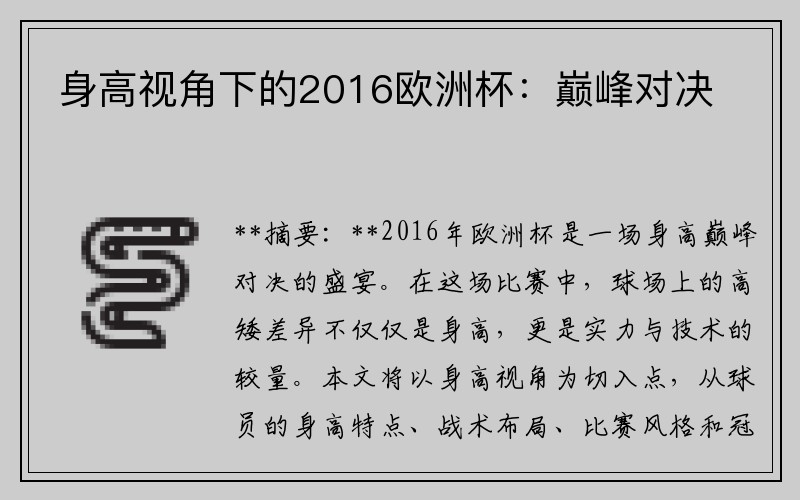 身高视角下的2016欧洲杯：巅峰对决

**摘要：**2016年欧洲杯是一场身高巅峰对决的盛宴。在这场比赛中，球场上的高矮差异不仅仅是身高，更是实力与技术的较量。本文将以身高视角为切入点，从球员的身高特点、战术布局、比赛风格和冠